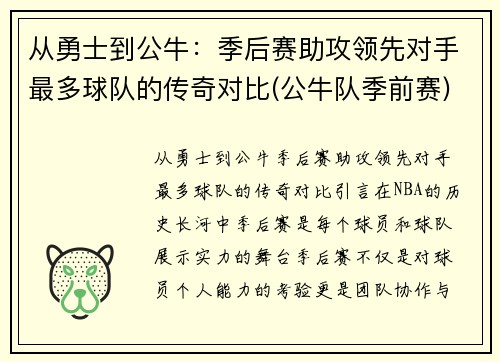 从勇士到公牛：季后赛助攻领先对手最多球队的传奇对比(公牛队季前赛)

从勇士到公牛季后赛助攻领先对手最多球队的传奇对比引言在NBA的历史长河中季后赛是每个球员和球队展示实力的舞台季后赛不仅是对球员个人能力的考验更是团队协作与